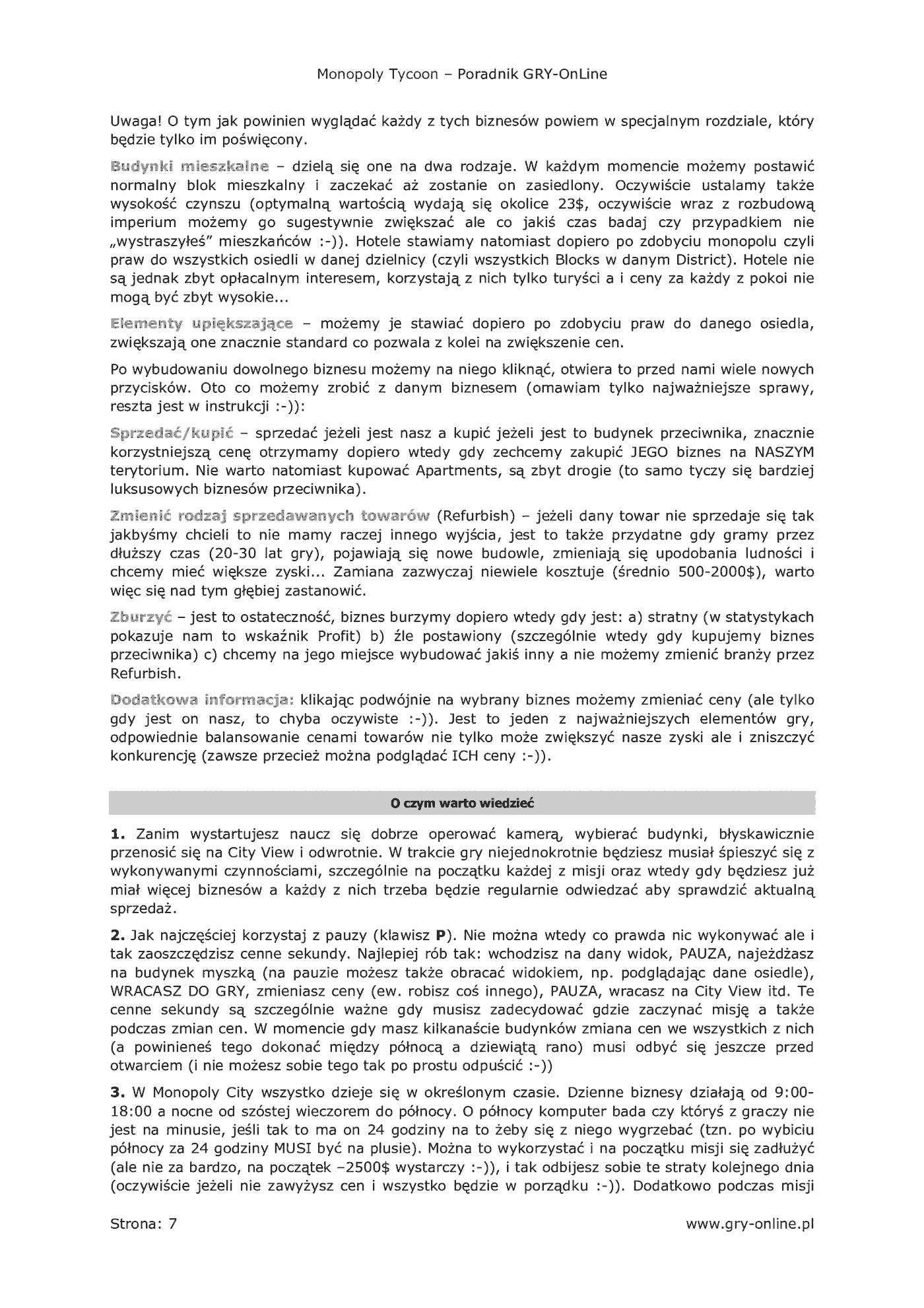 Monopoly Tycoon – Poradnik GRY-OnLine

Uwaga! O tym jak powinien wyglądać każdy z tych biznesów powiem w specjalnym rozdziale, który będzie tylko im poświęcony.

Budynki mieszkalne – dzielą się one na dwa rodzaje. W każdym momencie możemy postawić normalny blok mieszkalny i zaczekać aż zostanie on zasiedlony. Oczywiście ustalamy także wysokość czynszu (optymalną wartością wydają się okolice 23$, oczywiście wraz z rozbudową imperium możemy go sugestywnie zwiększać ale co jakiś czas badaj czy przypadkiem nie „wystraszyłeś" mieszkańców :-)). Hotele stawiamy natomiast dopiero po zdobyciu monopolu czyli praw do wszystkich osiedli w danej dzielnicy (czyli wszystkich Blocks w danym District). Hotele nie są jednak zbyt opłacalnym interesem, korzystają z nich tylko turyści a i ceny za każdy z pokoi nie mogą być zbyt wysokie...

Elementy upiększające – możemy je stawiać dopiero po zdobyciu praw do danego osiedla, zwiększają one znacznie standard co pozwala z kolei na zwiększenie cen.

Po wybudowaniu dowolnego biznesu możemy na niego kliknąć, otwiera to przed nami wiele nowych przycisków. Oto co możemy zrobić z danym biznesem (omawiam tylko najważniejsze sprawy, reszta jest w instrukcji :-)):

Sprzedać/kupić – sprzedać jeżeli jest nasz a kupić jeżeli jest to budynek przeciwnika, znacznie korzystniejszą cenę otrzymamy dopiero wtedy gdy zechcemy zakupić JEGO biznes na NASZYM terytorium. Nie warto natomiast kupować Apartments, są zbyt drogie (to samo tyczy się bardziej luksusowych biznesów przeciwnika).

Zmienić rodzaj sprzedawanych towarów (Refurbish) – jeżeli dany towar nie sprzedaje się tak jakbyśmy chcieli to nie mamy raczej innego wyjścia, jest to także przydatne gdy gramy przez dłuższy czas (20-30 lat gry), pojawiają się nowe budowle, zmieniają się upodobania ludności i chcemy mieć większe zyski... Zamiana zazwyczaj niewiele kosztuje (średnio 500-2000$), warto więc się nad tym głębiej zastanowić.

Zburzyć – jest to ostateczność, biznes burzymy dopiero wtedy gdy jest: a) stratny (w statystykach pokazuje nam to wskaźnik Profit) b) źle postawiony (szczególnie wtedy gdy kupujemy biznes przeciwnika) c) chcemy na jego miejsce wybudować jakiś inny a nie możemy zmienić branży przez Refurbish.

Dodatkowa informacja: klikając podwójnie na wybrany biznes możemy zmieniać ceny (ale tylko gdy jest on nasz, to chyba oczywiste :-)). Jest to jeden z najważniejszych elementów gry, odpowiednie balansowanie cenami towarów nie tylko może zwiększyć nasze zyski ale i zniszczyć konkurencję (zawsze przecież można podglądać ICH ceny :-)).

O czym warto wiedzieć

1. Zanim wystartujesz naucz się dobrze operować kamerą, wybierać budynki, błyskawicznie przenosić się na City View i odwrotnie. W trakcie gry niejednokrotnie będziesz musiał śpieszyć się z wykonywanymi czynnościami, szczególnie na początku każdej z misji oraz wtedy gdy będziesz już miał więcej biznesów a każdy z nich trzeba będzie regularnie odwiedzać aby sprawdzić aktualną sprzedaż.

2. Jak najczęściej korzystaj z pauzy (klawisz P). Nie można wtedy co prawda nic wykonywać ale i tak zaoszczędzisz cenne sekundy. Najlepiej rób tak: wchodzisz na dany widok, PAUZA, najeżdżasz na budynek myszką (na pauzie możesz także obracać widokiem, np. podglądając dane osiedle), WRACASZ DO GRY, zmieniasz ceny (ew. robisz coś innego), PAUZA, wracasz na City View itd. Te cenne sekundy są szczególnie ważne gdy musisz zadecydować gdzie zaczynać misję a także podczas zmian cen. W momencie gdy masz kilkanaście budynków zmiana cen we wszystkich z nich (a powinieneś tego dokonać między północą a dziewiątą rano) musi odbyć się jeszcze przed otwarciem (i nie możesz sobie tego tak po prostu odpuścić :-))

3. W Monopoly City wszystko dzieje się w określonym czasie. Dzienne biznesy działają od 9:00-18:00 a nocne od szóstej wieczorem do północy. O północy komputer bada czy któryś z graczy nie jest na minusie, jeśli tak to ma on 24 godziny na to żeby się z niego wygrzebać (tzn. po wybiciu północy za 24 godziny MUSI być na plusie). Można to wykorzystać i na początku misji się zadłużyć (ale nie za bardzo, na początek –2500$ wystarczy :-)), i tak odbijesz sobie te straty kolejnego dnia (oczywiście jeżeli nie zawyżysz cen i wszystko będzie w porządku :-)). Dodatkowo podczas misji

Strona: 7

www.gry-online.pl